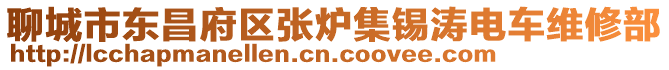 聊城市东昌府区张炉集锡涛电车维修部
http://lcchapmanellen.cn.coovee.com